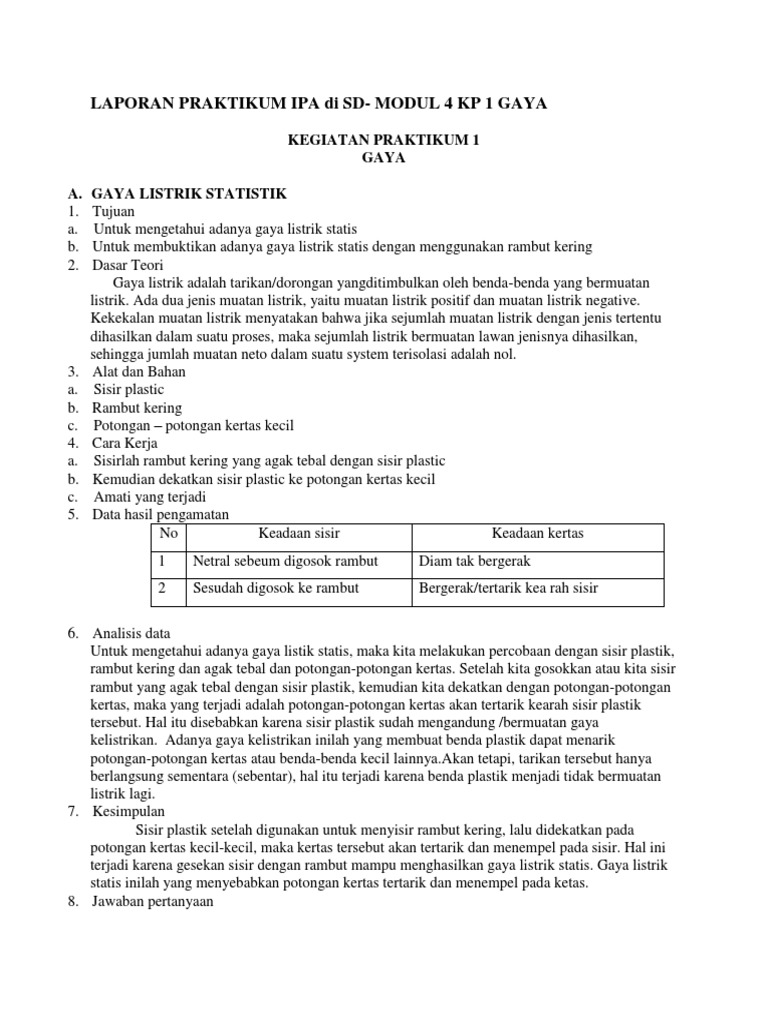 LAPORAN PRAKTIKUM IPA di SD- MODUL 4 KP 1 GAYA

KEGIATAN PRAKTIKUM 1
GAYA

A. GAYA LISTRIK STATISTIK
1. Tujuan
a. Untuk mengetahui adanya gaya listrik statis
b. Untuk membuktikan adanya gaya listrik statis dengan menggunakan rambut kering
2. Dasar Teori
Gaya listrik adalah tarikan/dorongan yangditimbulkan oleh benda-benda yang bermuatan listrik. Ada dua jenis muatan listrik, yaitu muatan listrik positif dan muatan listrik negative. Kekekalan muatan listrik menyatakan bahwa jika sejumlah muatan listrik dengan jenis tertentu dihasilkan dalam suatu proses, maka sejumlah listrik bermuatan lawan jenisnya dihasilkan, sehingga jumlah muatan neto dalam suatu system terisolasi adalah nol.
3. Alat dan Bahan
a. Sisir plastic
b. Rambut kering
c. Potongan – potongan kertas kecil
4. Cara Kerja
a. Sisirlah rambut kering yang agak tebal dengan sisir plastic
b. Kemudian dekatkan sisir plastic ke potongan kertas kecil
c. Amati yang terjadi
5. Data hasil pengamatan

| No | Keadaan sisir | Keadaan kertas |
|---|---|---|
| 1 | Netral sebeum digosok rambut | Diam tak bergerak |
| 2 | Sesudah digosok ke rambut | Bergerak/tertarik kea rah sisir |

6. Analisis data
Untuk mengetahui adanya gaya listik statis, maka kita melakukan percobaan dengan sisir plastik, rambut kering dan agak tebal dan potongan-potongan kertas. Setelah kita gosokkan atau kita sisir rambut yang agak tebal dengan sisir plastik, kemudian kita dekatkan dengan potongan-potongan kertas, maka yang terjadi adalah potongan-potongan kertas akan tertarik kearah sisir plastik tersebut. Hal itu disebabkan karena sisir plastik sudah mengandung /bermuatan gaya kelistrikan. Adanya gaya kelistrikan inilah yang membuat benda plastik dapat menarik potongan-potongan kertas atau benda-benda kecil lainnya.Akan tetapi, tarikan tersebut hanya berlangsung sementara (sebentar), hal itu terjadi karena benda plastik menjadi tidak bermuatan listrik lagi.
7. Kesimpulan
Sisir plastik setelah digunakan untuk menyisir rambut kering, lalu didekatkan pada potongan kertas kecil-kecil, maka kertas tersebut akan tertarik dan menempel pada sisir. Hal ini terjadi karena gesekan sisir dengan rambut mampu menghasilkan gaya listrik statis. Gaya listrik statis inilah yang menyebabkan potongan kertas tertarik dan menempel pada ketas.
8. Jawaban pertanyaan